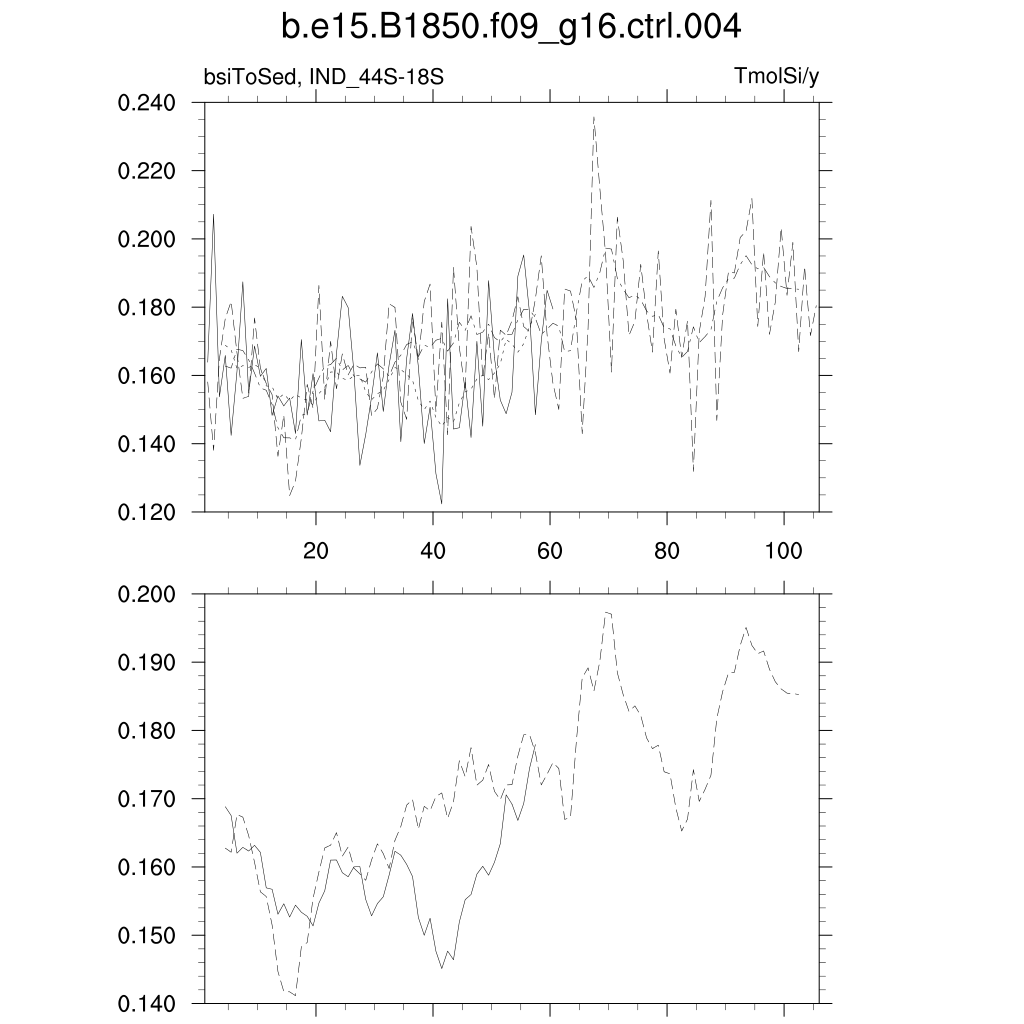 b.e15.B1850.f09_g16.ctrl.004

bsiToSed, IND_44S-18S

TmolSi/y

0.240
0.220
0.200
0.180
0.160
0.140
0.120

20
40
60
80
100

0.200
0.190
0.180
0.170
0.160
0.150
0.140